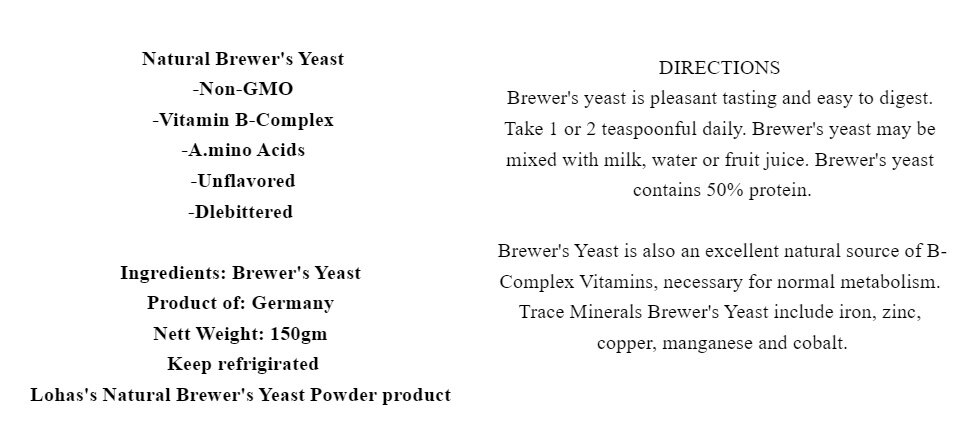 Natural Brewer's Yeast
-Non-GMO
-Vitamin B-Complex
-A.mino Acids
-Unflavored
-Dlebittered

Ingredients: Brewer's Yeast
Product of: Germany
Nett Weight: 150gm
Keep refrigirated
Lohas's Natural Brewer's Yeast Powder product

DIRECTIONS
Brewer's yeast is pleasant tasting and easy to digest. Take 1 or 2 teaspoonful daily. Brewer's yeast may be mixed with milk, water or fruit juice. Brewer's yeast contains 50% protein.

Brewer's Yeast is also an excellent natural source of B-Complex Vitamins, necessary for normal metabolism. Trace Minerals Brewer's Yeast include iron, zinc, copper, manganese and cobalt.